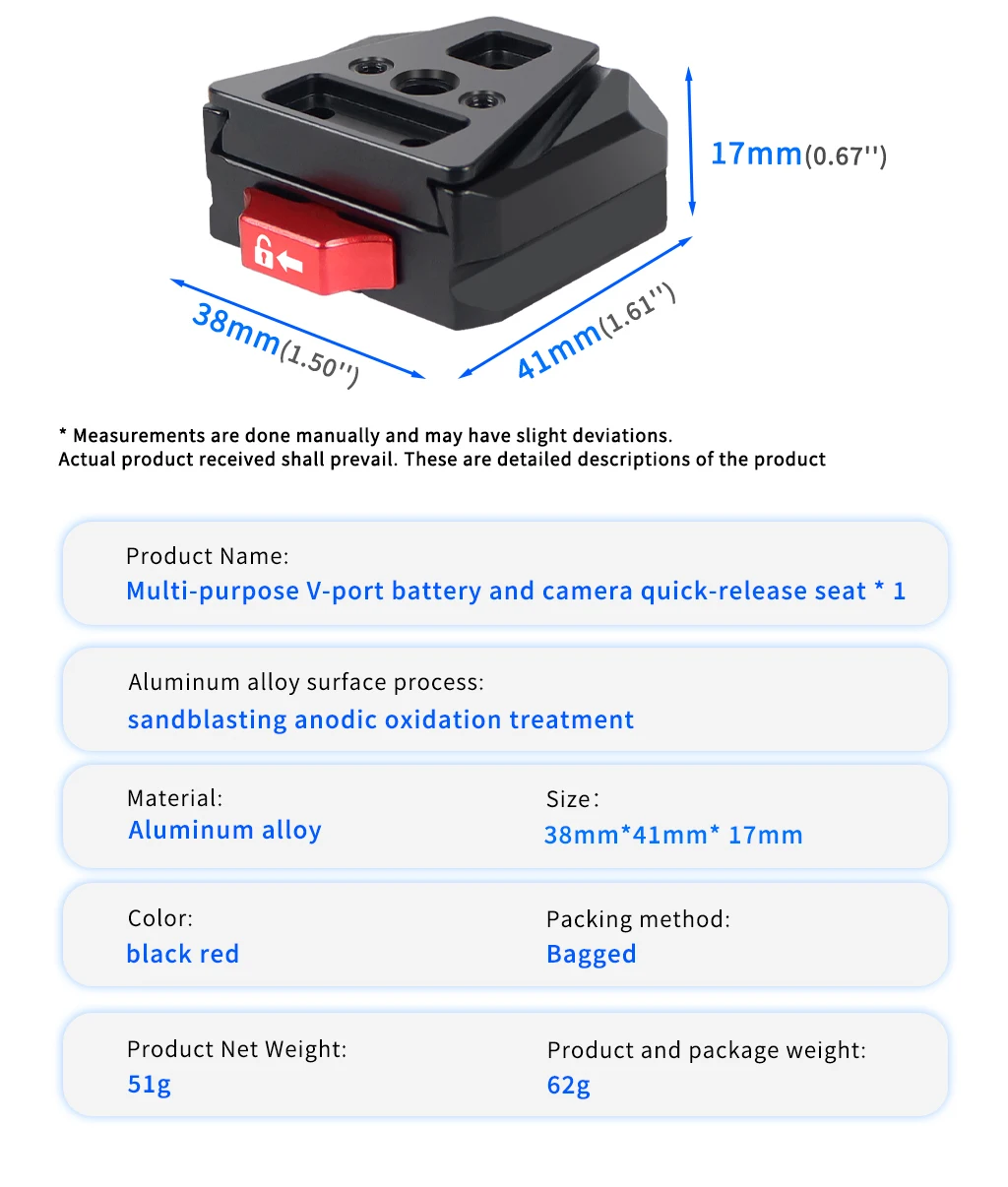 17mm(0.67'')

38mm(1.50'')

41mm(1.61'')

* Measurements are done manually and may have slight deviations.
Actual product received shall prevail. These are detailed descriptions of the product

Product Name:
Multi-purpose V-port battery and camera quick-release seat * 1

Aluminum alloy surface process:
sandblasting anodic oxidation treatment

Material:
Aluminum alloy

Size:
38mm*41mm* 17mm

Color:
black red

Packing method:
Bagged

Product Net Weight:
51g

Product and package weight:
62g